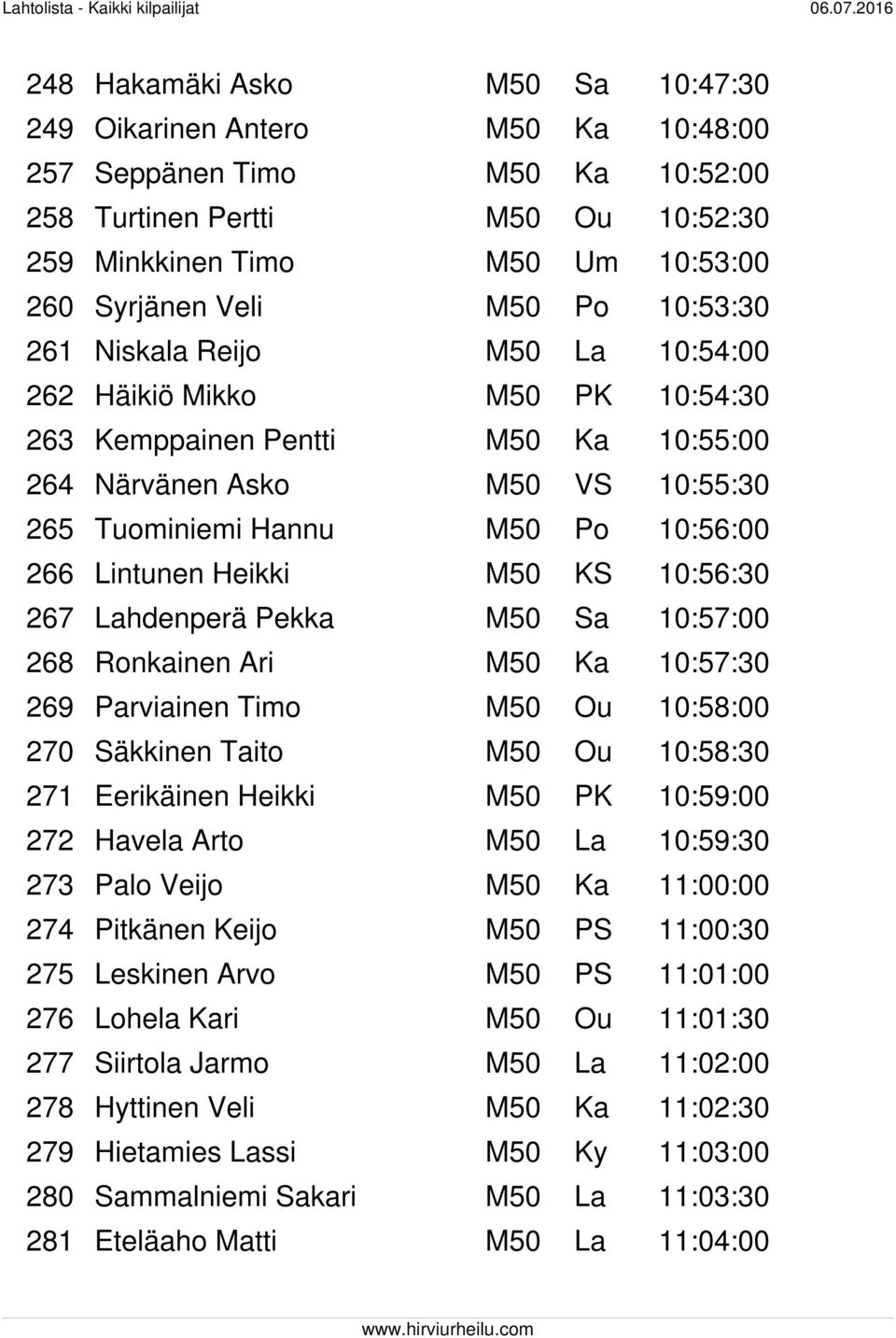 Lahtolista - Kaikki kilpailijat 06.07.2016

| | | | | |
|---|---|---|---|---|
| 248 | Hakamäki Asko | M50 | Sa | 10:47:30 |
| 249 | Oikarinen Antero | M50 | Ka | 10:48:00 |
| 257 | Seppänen Timo | M50 | Ka | 10:52:00 |
| 258 | Turtinen Pertti | M50 | Ou | 10:52:30 |
| 259 | Minkkinen Timo | M50 | Um | 10:53:00 |
| 260 | Syrjänen Veli | M50 | Po | 10:53:30 |
| 261 | Niskala Reijo | M50 | La | 10:54:00 |
| 262 | Häikiö Mikko | M50 | PK | 10:54:30 |
| 263 | Kemppainen Pentti | M50 | Ka | 10:55:00 |
| 264 | Närvänen Asko | M50 | VS | 10:55:30 |
| 265 | Tuominiemi Hannu | M50 | Po | 10:56:00 |
| 266 | Lintunen Heikki | M50 | KS | 10:56:30 |
| 267 | Lahdenperä Pekka | M50 | Sa | 10:57:00 |
| 268 | Ronkainen Ari | M50 | Ka | 10:57:30 |
| 269 | Parviainen Timo | M50 | Ou | 10:58:00 |
| 270 | Säkkinen Taito | M50 | Ou | 10:58:30 |
| 271 | Eerikäinen Heikki | M50 | PK | 10:59:00 |
| 272 | Havela Arto | M50 | La | 10:59:30 |
| 273 | Palo Veijo | M50 | Ka | 11:00:00 |
| 274 | Pitkänen Keijo | M50 | PS | 11:00:30 |
| 275 | Leskinen Arvo | M50 | PS | 11:01:00 |
| 276 | Lohela Kari | M50 | Ou | 11:01:30 |
| 277 | Siirtola Jarmo | M50 | La | 11:02:00 |
| 278 | Hyttinen Veli | M50 | Ka | 11:02:30 |
| 279 | Hietamies Lassi | M50 | Ky | 11:03:00 |
| 280 | Sammalniemi Sakari | M50 | La | 11:03:30 |
| 281 | Eteläaho Matti | M50 | La | 11:04:00 |

www.hirviurheilu.com